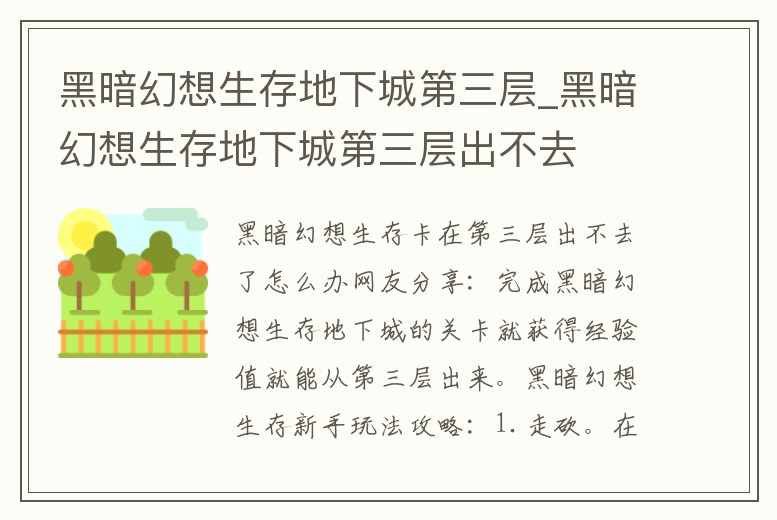 黑暗幻想生存地下城第三层_黑暗幻想生存地下城第三层出不去

黑暗幻想生存卡在第三层出不去了怎么办网友分享：完成黑暗幻想生存地下城的关卡就获得经验值就能从第三层出来。黑暗幻想生存新手玩法攻略：1. 走砍。在